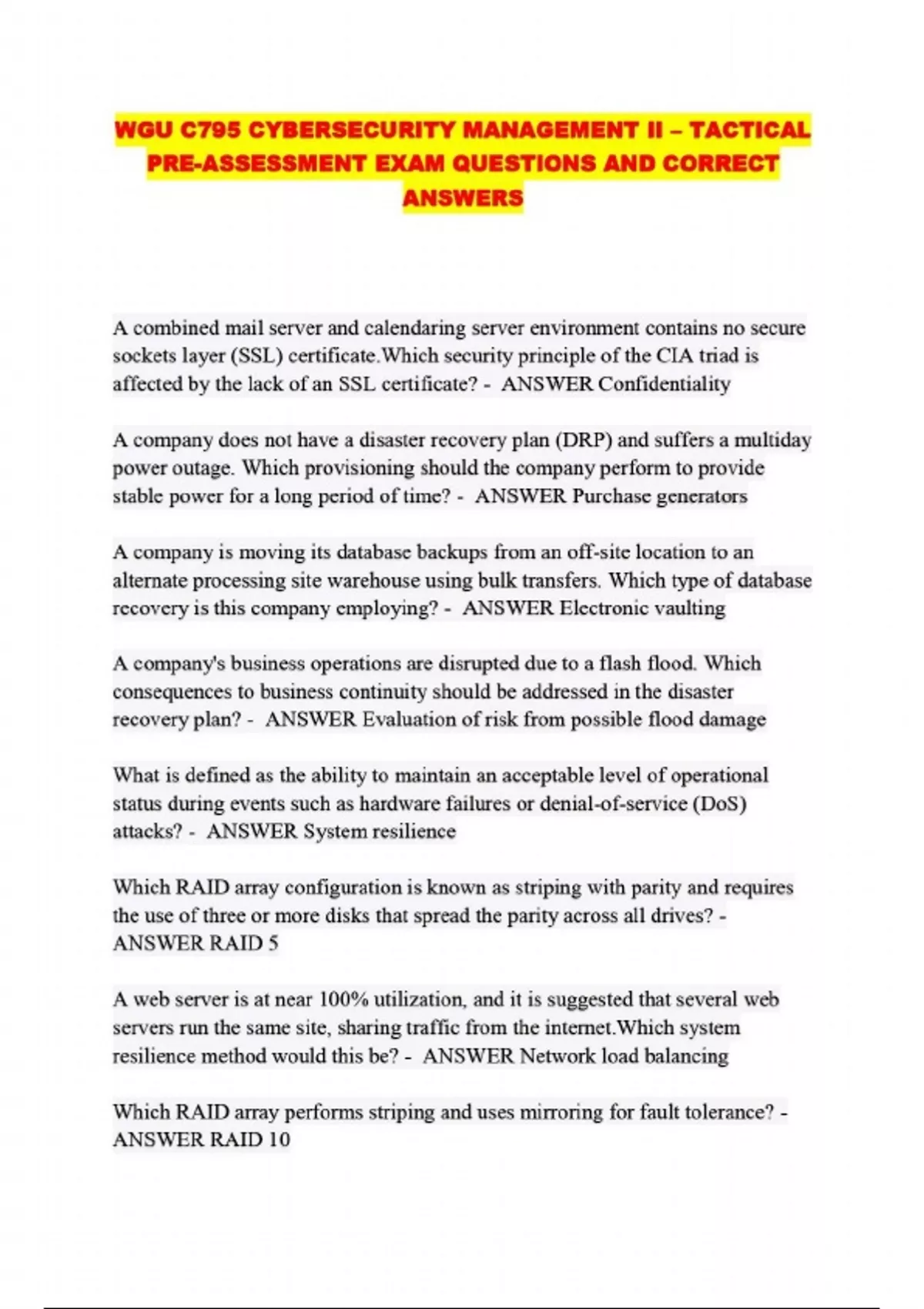 WGU C795 CYBERSECURITY MANAGEMENT II – TACTICAL PRE-ASSESSMENT EXAM QUESTIONS AND CORRECT ANSWERS

A combined mail server and calendaring server environment contains no secure sockets layer (SSL) certificate.Which security principle of the CIA triad is affected by the lack of an SSL certificate? - ANSWER Confidentiality

A company does not have a disaster recovery plan (DRP) and suffers a multiday power outage. Which provisioning should the company perform to provide stable power for a long period of time? - ANSWER Purchase generators

A company is moving its database backups from an off-site location to an alternate processing site warehouse using bulk transfers. Which type of database recovery is this company employing? - ANSWER Electronic vaulting

A company's business operations are disrupted due to a flash flood. Which consequences to business continuity should be addressed in the disaster recovery plan? - ANSWER Evaluation of risk from possible flood damage

What is defined as the ability to maintain an acceptable level of operational status during events such as hardware failures or denial-of-service (DoS) attacks? - ANSWER System resilience

Which RAID array configuration is known as striping with parity and requires the use of three or more disks that spread the parity across all drives? - ANSWER RAID 5

A web server is at near 100% utilization, and it is suggested that several web servers run the same site, sharing traffic from the internet.Which system resilience method would this be? - ANSWER Network load balancing

Which RAID array performs striping and uses mirroring for fault tolerance? - ANSWER RAID 10